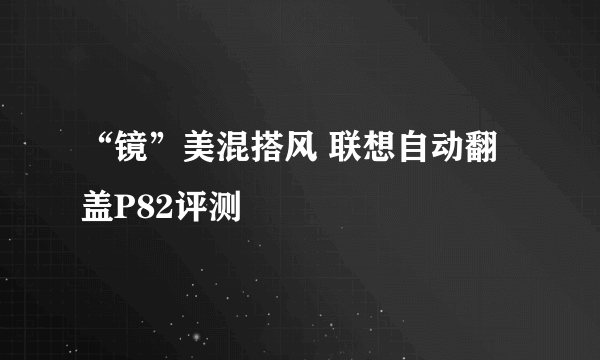 “镜”美混搭风 联想自动翻盖P82评测